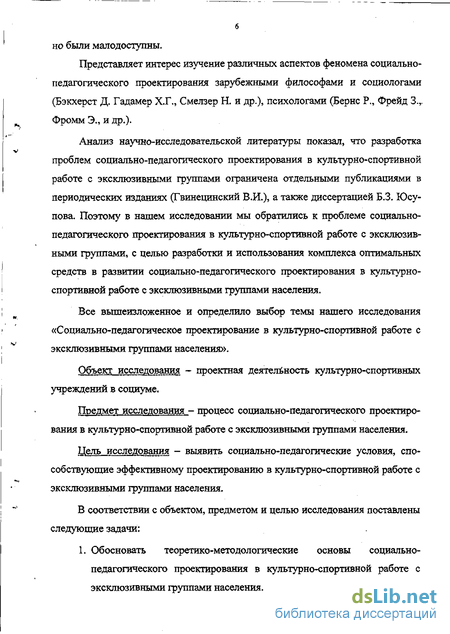 6

но были малодоступны.

Представляет интерес изучение различных аспектов феномена социально-педагогического проектирования зарубежными философами и социологами (Бэкхерст Д. Гадамер Х.Г., Смелзер Н. и др.), психологами (Бернс Р., Фрейд З., Фромм Э., и др.).

Анализ научно-исследовательской литературы показал, что разработка проблем социально-педагогического проектирования в культурно-спортивной работе с эксклюзивными группами ограничена отдельными публикациями в периодических изданиях (Гвинецинский В.И.), а также диссертацией Б.З. Юсупова. Поэтому в нашем исследовании мы обратились к проблеме социально-педагогического проектирования в культурно-спортивной работе с эксклюзивными группами, с целью разработки и использования комплекса оптимальных средств в развитии социально-педагогического проектирования в культурно-спортивной работе с эксклюзивными группами населения.

Все вышеизложенное и определило выбор темы нашего исследования «Социально-педагогическое проектирование в культурно-спортивной работе с эксклюзивными группами населения».

Объект исследования – проектная деятельность культурно-спортивных учреждений в социуме.

Предмет исследования – процесс социально-педагогического проектирования в культурно-спортивной работе с эксклюзивными группами населения.

Цель исследования – выявить социально-педагогические условия, способствующие эффективному проектированию в культурно-спортивной работе с эксклюзивными группами населения.

В соответствии с объектом, предметом и целью исследования поставлены следующие задачи:

1. Обосновать теоретико-методологические основы социально-педагогического проектирования в культурно-спортивной работе с эксклюзивными группами населения.

dsLib.net
библиотека диссертаций